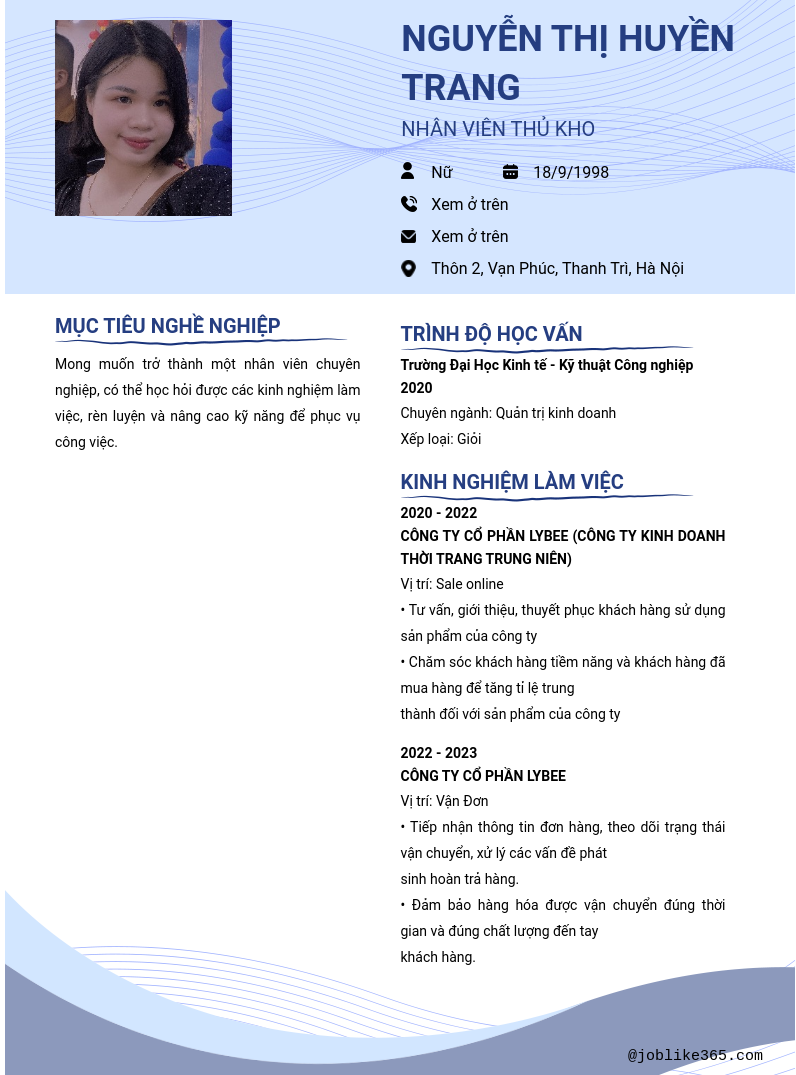 NGUYỄN THỊ HUYỀN TRANG

NHÂN VIÊN THỦ KHO

Nữ

18/9/1998

Xem ở trên

Xem ở trên

Thôn 2, Vạn Phúc, Thanh Trì, Hà Nội

MỤC TIÊU NGHỀ NGHIỆP

Mong muốn trở thành một nhân viên chuyên nghiệp, có thể học hỏi được các kinh nghiệm làm việc, rèn luyện và nâng cao kỹ năng để phục vụ công việc.

TRÌNH ĐỘ HỌC VẤN

Trường Đại Học Kinh tế - Kỹ thuật Công nghiệp
2020
Chuyên ngành: Quản trị kinh doanh
Xếp loại: Giỏi

KINH NGHIỆM LÀM VIỆC

2020 - 2022
CÔNG TY CỔ PHẦN LYBEE (CÔNG TY KINH DOANH THỜI TRANG TRUNG NIÊN)
Vị trí: Sale online
• Tư vấn, giới thiệu, thuyết phục khách hàng sử dụng sản phẩm của công ty
• Chăm sóc khách hàng tiềm năng và khách hàng đã mua hàng để tăng tỉ lệ trung
thành đối với sản phẩm của công ty

2022 - 2023
CÔNG TY CỔ PHẦN LYBEE
Vị trí: Vận Đơn
• Tiếp nhận thông tin đơn hàng, theo dõi trạng thái vận chuyển, xử lý các vấn đề phát
sinh hoàn trả hàng.
• Đảm bảo hàng hóa được vận chuyển đúng thời gian và đúng chất lượng đến tay
khách hàng.

@joblike365.com